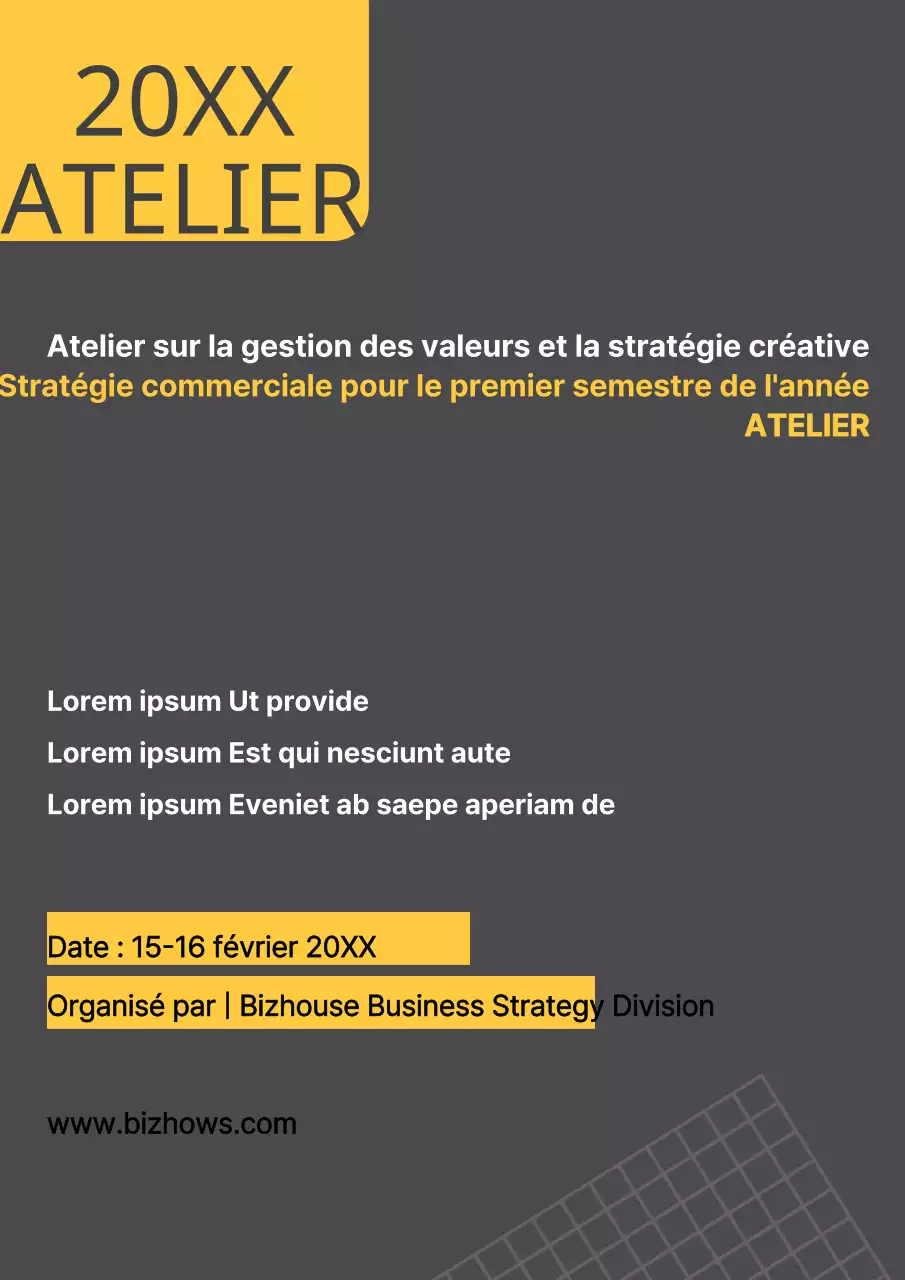 20XX
ATELIER

Atelier sur la gestion des valeurs et la stratégie créative
Stratégie commerciale pour le premier semestre de l'année
ATELIER

Lorem ipsum Ut provide
Lorem ipsum Est qui nesciunt aute
Lorem ipsum Eveniet ab saepe aperiam de

Date : 15-16 février 20XX
Organisé par | Bizhouse Business Strategy Division

www.bizhows.com